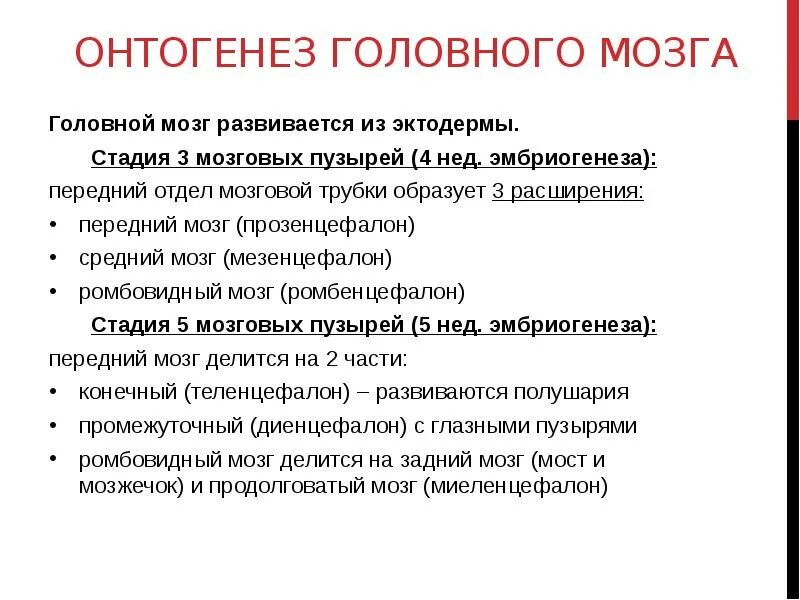 ОНТОГЕНЕЗ ГОЛОВНОГО МОЗГА

Головной мозг развивается из эктодермы.

Стадия 3 мозговых пузырей (4 нед. эмбриогенеза):

передний отдел мозговой трубки образует 3 расширения:

• передний мозг (прозенцефалон)
• средний мозг (мезенцефалон)
• ромбовидный мозг (ромбенцефалон)

Стадия 5 мозговых пузырей (5 нед. эмбриогенеза):

передний мозг делится на 2 части:

• конечный (теленцефалон) – развиваются полушария
• промежуточный (диенцефалон) с глазными пузырями
• ромбовидный мозг делится на задний мозг (мост и мозжечок) и продолговатый мозг (миеленцефалон)